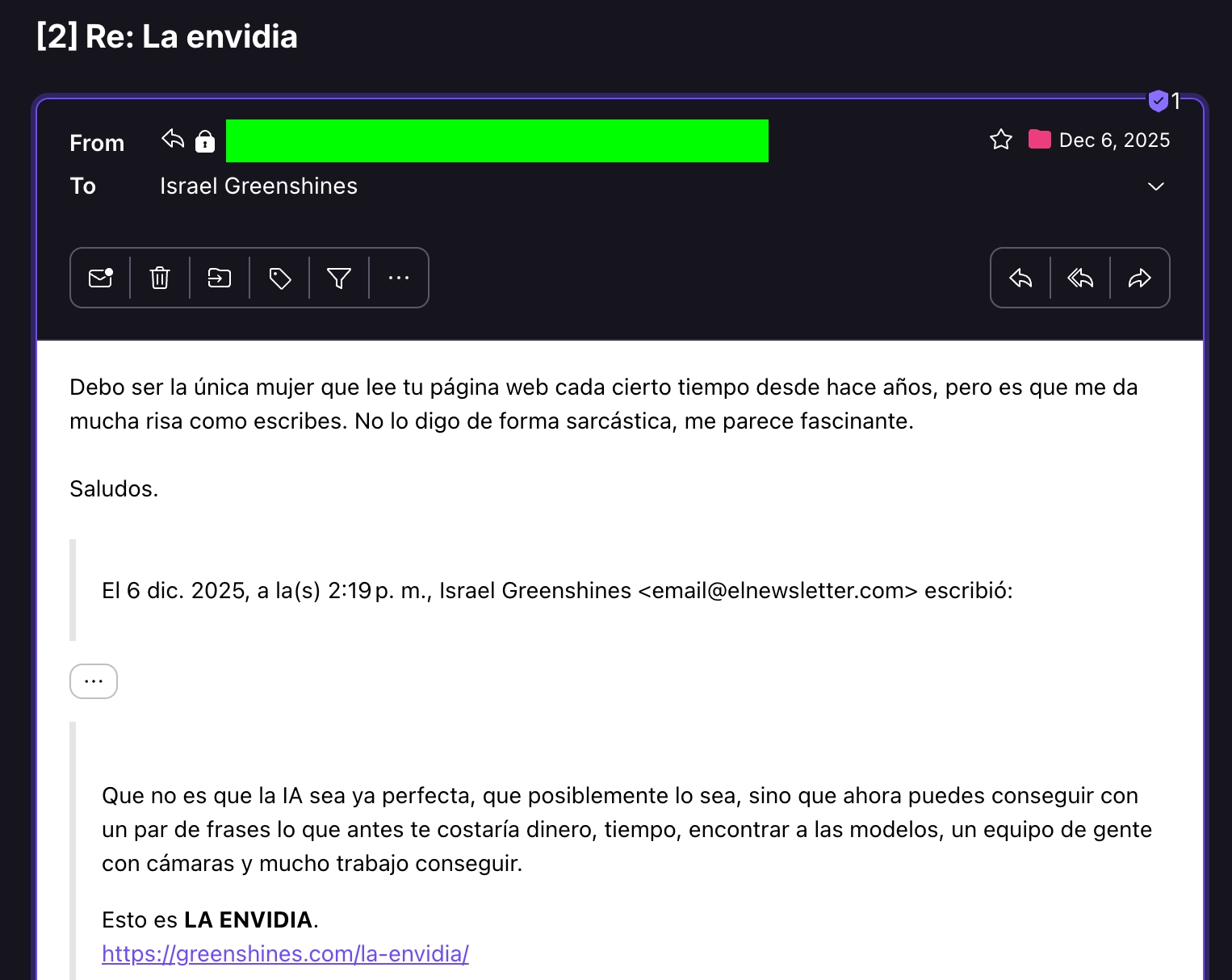 [2] Re: La envidia

1

From

Dec 6, 2025

To Israel Greenshines

Debo ser la única mujer que lee tu página web cada cierto tiempo desde hace años, pero es que me da mucha risa como escribes. No lo digo de forma sarcástica, me parece fascinante.

Saludos.

El 6 dic. 2025, a la(s) 2:19 p. m., Israel Greenshines <email@elnewsletter.com> escribió:

...

Que no es que la IA sea ya perfecta, que posiblemente lo sea, sino que ahora puedes conseguir con un par de frases lo que antes te costaría dinero, tiempo, encontrar a las modelos, un equipo de gente con cámaras y mucho trabajo conseguir.

Esto es **LA ENVIDIA**.
https://greenshines.com/la-envidia/